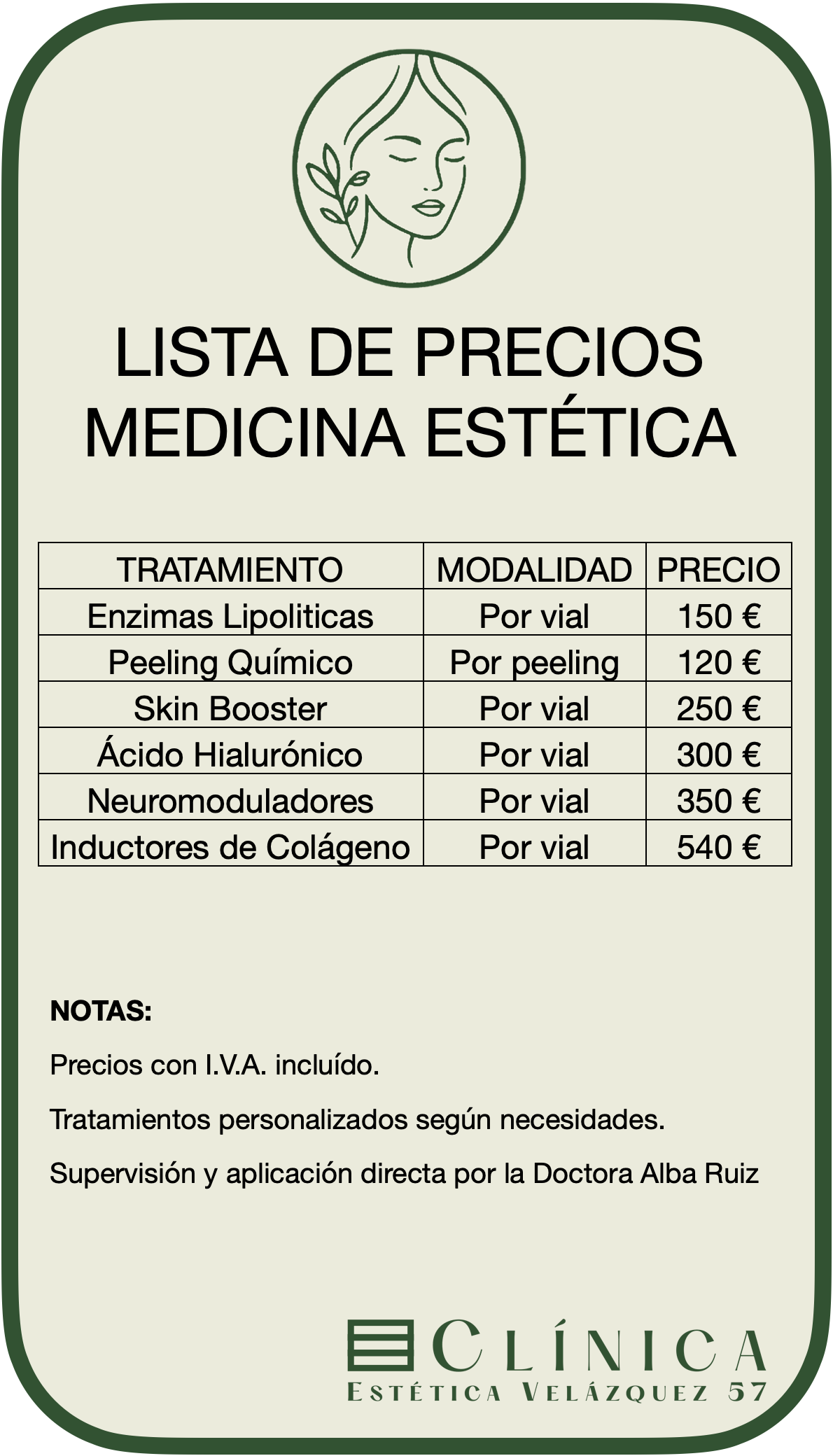 LISTA DE PRECIOS
MEDICINA ESTÉTICA

| TRATAMIENTO | MODALIDAD | PRECIO |
|---|---|---|
| Enzimas Lipoliticas | Por vial | 150 € |
| Peeling Químico | Por peeling | 120 € |
| Skin Booster | Por vial | 250 € |
| Ácido Hialurónico | Por vial | 300 € |
| Neuromoduladores | Por vial | 350 € |
| Inductores de Colágeno | Por vial | 540 € |

NOTAS:

Precios con I.V.A. incluído.

Tratamientos personalizados según necesidades.

Supervisión y aplicación directa por la Doctora Alba Ruiz

CLÍNICA
ESTÉTICA VELÁZQUEZ 57